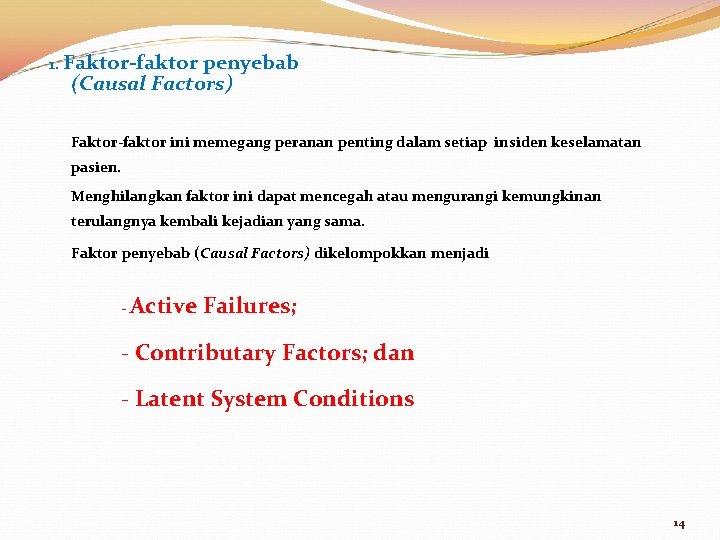 1. Faktor-faktor penyebab
(Causal Factors)

Faktor-faktor ini memegang peranan penting dalam setiap insiden keselamatan pasien.

Menghilangkan faktor ini dapat mencegah atau mengurangi kemungkinan terulangnya kembali kejadian yang sama.

Faktor penyebab (Causal Factors) dikelompokkan menjadi

- Active Failures;

- Contributary Factors; dan

- Latent System Conditions

14